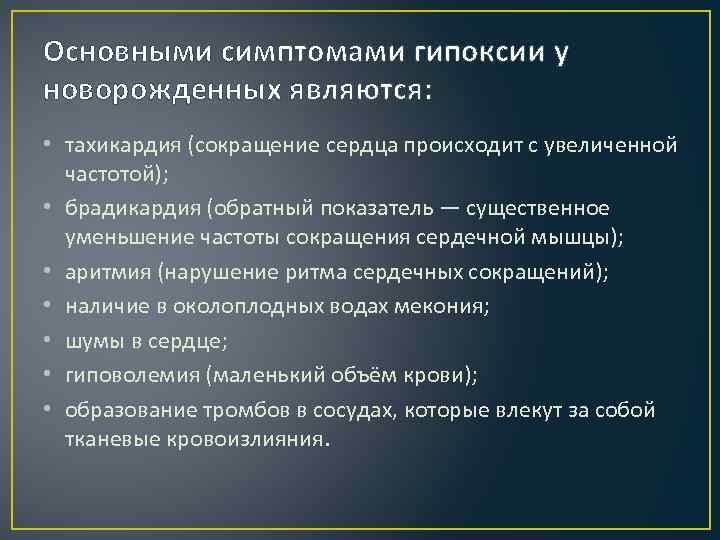 Основными симптомами гипоксии у новорожденных являются:

• тахикардия (сокращение сердца происходит с увеличенной частотой);
• брадикардия (обратный показатель — существенное уменьшение частоты сокращения сердечной мышцы);
• аритмия (нарушение ритма сердечных сокращений);
• наличие в околоплодных водах мекония;
• шумы в сердце;
• гиповолемия (маленький объём крови);
• образование тромбов в сосудах, которые влекут за собой тканевые кровоизлияния.